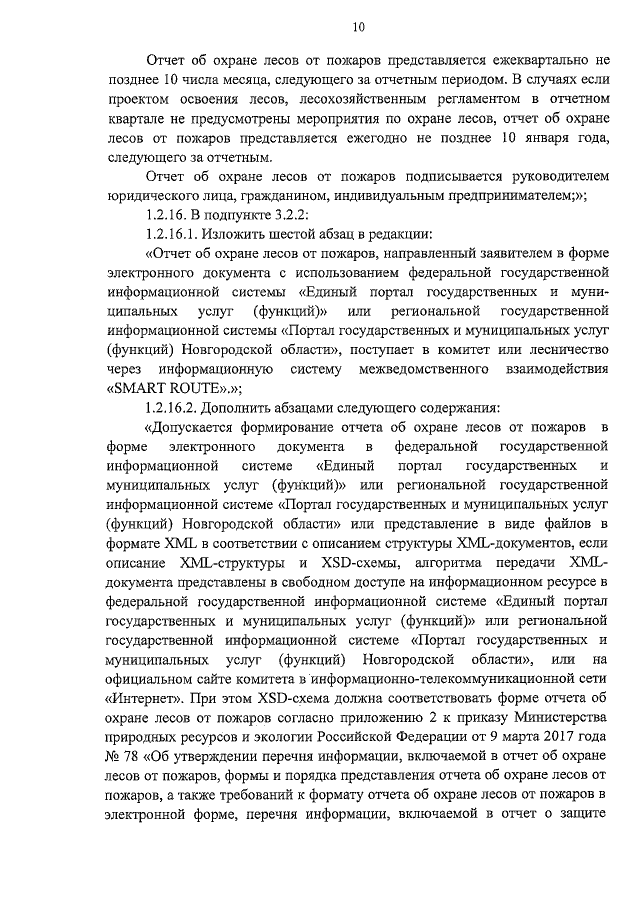 10

Отчет об охране лесов от пожаров представляется ежеквартально не позднее 10 числа месяца, следующего за отчетным периодом. В случаях если проектом освоения лесов, лесохозяйственным регламентом в отчетном квартале не предусмотрены мероприятия по охране лесов, отчет об охране лесов от пожаров представляется ежегодно не позднее 10 января года, следующего за отчетным.

Отчет об охране лесов от пожаров подписывается руководителем юридического лица, гражданином, индивидуальным предпринимателем;»;

1.2.16. В подпункте 3.2.2:

1.2.16.1. Изложить шестой абзац в редакции:

«Отчет об охране лесов от пожаров, направленный заявителем в форме электронного документа с использованием федеральной государственной информационной системы «Единый портал государственных и муниципальных услуг (функций)» или региональной государственной информационной системы «Портал государственных и муниципальных услуг (функций) Новгородской области», поступает в комитет или лесничество через информационную систему межведомственного взаимодействия «SMART ROUTE».»;

1.2.16.2. Дополнить абзацами следующего содержания:

«Допускается формирование отчета об охране лесов от пожаров в форме электронного документа в федеральной государственной информационной системе «Единый портал государственных и муниципальных услуг (функций)» или региональной государственной информационной системе «Портал государственных и муниципальных услуг (функций) Новгородской области» или представление в виде файлов в формате XML в соответствии с описанием структуры XML-документов, если описание XML-структуры и XSD-схемы, алгоритма передачи XML-документа представлены в свободном доступе на информационном ресурсе в федеральной государственной информационной системе «Единый портал государственных и муниципальных услуг (функций)» или региональной государственной информационной системе «Портал государственных и муниципальных услуг (функций) Новгородской области», или на официальном сайте комитета в информационно-телекоммуникационной сети «Интернет». При этом XSD-схема должна соответствовать форме отчета об охране лесов от пожаров согласно приложению 2 к приказу Министерства природных ресурсов и экологии Российской Федерации от 9 марта 2017 года № 78 «Об утверждении перечня информации, включаемой в отчет об охране лесов от пожаров, формы и порядка представления отчета об охране лесов от пожаров, а также требований к формату отчета об охране лесов от пожаров в электронной форме, перечня информации, включаемой в отчет о защите